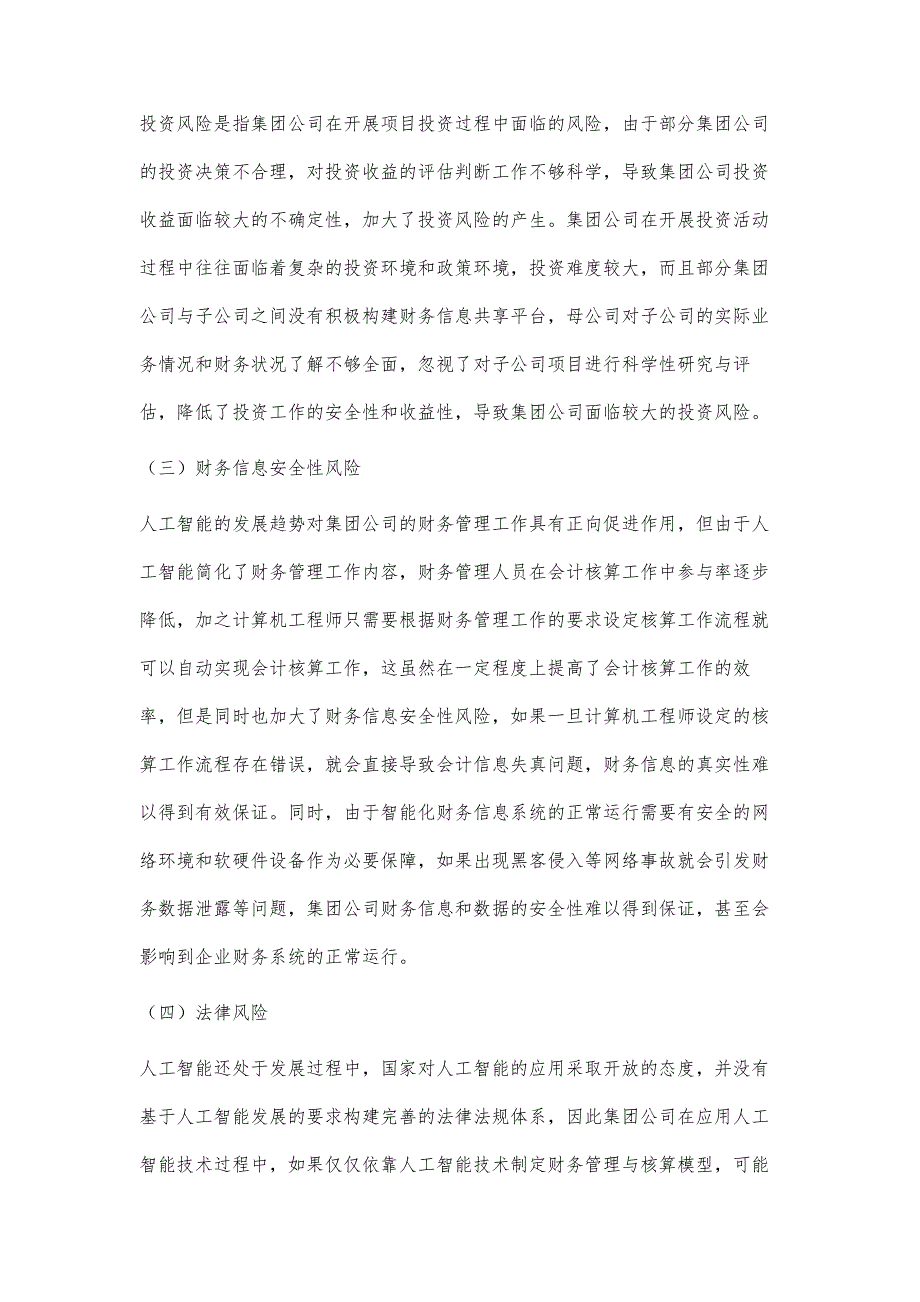 投资风险是指集团公司在开展项目投资过程中面临的风险，由于部分集团公司的投资决策不合理，对投资收益的评估判断工作不够科学，导致集团公司投资收益面临较大的不确定性，加大了投资风险的产生。集团公司在开展投资活动过程中往往面临着复杂的投资环境和政策环境，投资难度较大，而且部分集团公司与子公司之间没有积极构建财务信息共享平台，母公司对子公司的实际业务情况和财务状况了解不够全面，忽视了对子公司项目进行科学性研究与评估，降低了投资工作的安全性和收益性，导致集团公司面临较大的投资风险。

（三）财务信息安全性风险

人工智能的发展趋势对集团公司的财务管理工作具有正向促进作用，但由于人工智能简化了财务管理工作内容，财务管理人员在会计核算工作中参与率逐步降低，加之计算机工程师只需要根据财务管理工作的要求设定核算工作流程就可以自动实现会计核算工作，这虽然在一定程度上提高了会计核算工作的效率，但是同时也加大了财务信息安全性风险，如果一旦计算机工程师设定的核算工作流程存在错误，就会直接导致会计信息失真问题，财务信息的真实性难以得到有效保证。同时，由于智能化财务信息系统的正常运行需要有安全的网络环境和软硬件设备作为必要保障，如果出现黑客侵入等网络事故就会引发财务数据泄露等问题，集团公司财务信息和数据的安全性难以得到保证，甚至会影响到企业财务系统的正常运行。

（四）法律风险

人工智能还处于发展过程中，国家对人工智能的应用采取开放的态度，并没有基于人工智能发展的要求构建完善的法律法规体系，因此集团公司在应用人工智能技术过程中，如果仅仅依靠人工智能技术制定财务管理与核算模型，可能